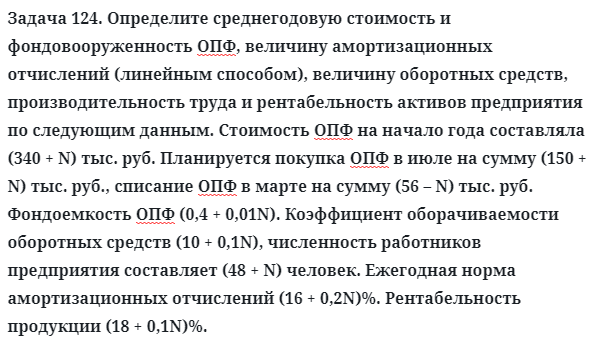 Задача 124. Определите среднегодовую стоимость и фондовооруженность ОПФ, величину амортизационных отчислений (линейным способом), величину оборотных средств, производительность труда и рентабельность активов предприятия по следующим данным. Стоимость ОПФ на начало года составляла (340 + N) тыс. руб. Планируется покупка ОПФ в июле на сумму (150 + N) тыс. руб., списание ОПФ в марте на сумму (56 – N) тыс. руб. Фондоемкость ОПФ (0,4 + 0,01N). Коэффициент оборачиваемости оборотных средств (10 + 0,1N), численность работников предприятия составляет (48 + N) человек. Ежегодная норма амортизационных отчислений (16 + 0,2N)%. Рентабельность продукции (18 + 0,1N)%.